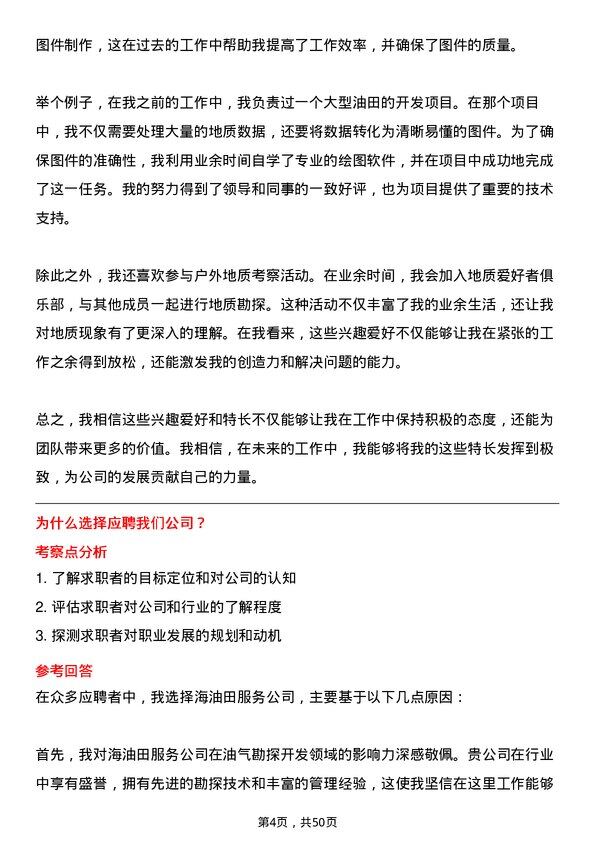 图件制作，这在过去的工作中帮助我提高了工作效率，并确保了图件的质量。

举个例子，在我之前的工作中，我负责过一个大型油田的开发项目。在那个项目中，我不仅需要处理大量的地质数据，还要将数据转化为清晰易懂的图件。为了确保图件的准确性，我利用业余时间自学了专业的绘图软件，并在项目中成功地完成了这一任务。我的努力得到了领导和同事的一致好评，也为项目提供了重要的技术支持。

除此之外，我还喜欢参与户外地质考察活动。在业余时间，我会加入地质爱好者俱乐部，与其他成员一起进行地质勘探。这种活动不仅丰富了我的业余生活，还让我对地质现象有了更深入的理解。在我看来，这些兴趣爱好不仅能够让我在紧张的工作之余得到放松，还能激发我的创造力和解决问题的能力。

总之，我相信这些兴趣爱好和特长不仅能够让我在工作中保持积极的态度，还能为团队带来更多的价值。我相信，在未来的工作中，我能够将我的这些特长发挥到极致，为公司的发展贡献自己的力量。

为什么选择应聘我们公司？
考察点分析
1. 了解求职者的目标定位和对公司的认知
2. 评估求职者对公司和行业的了解程度
3. 探测求职者对职业发展的规划和动机
参考回答
在众多应聘者中，我选择海油田服务公司，主要基于以下几点原因：

首先，我对海油田服务公司在油气勘探开发领域的影响力深感敬佩。贵公司在行业中享有盛誉，拥有先进的勘探技术和丰富的管理经验，这使我坚信在这里工作能够

第4页，共50页